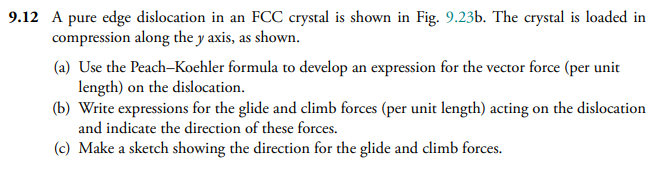 **9.12** A pure edge dislocation in an FCC crystal is shown in Fig. 9.23b. The crystal is loaded in compression along the $y$ axis, as shown.

(a) Use the Peach–Koehler formula to develop an expression for the vector force (per unit length) on the dislocation.

(b) Write expressions for the glide and climb forces (per unit length) acting on the dislocation and indicate the direction of these forces.

(c) Make a sketch showing the direction for the glide and climb forces.